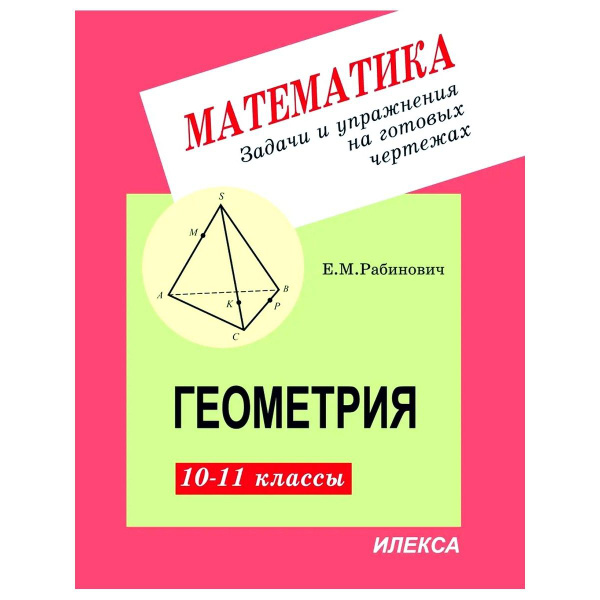 МАТЕМАТИКА

Задачи и упражнения на готовых чертежах

S
M
A
K
B
P
C

Е.М.Рабинович

ГЕОМЕТРИЯ

10-11 классы

ИЛЕКСА